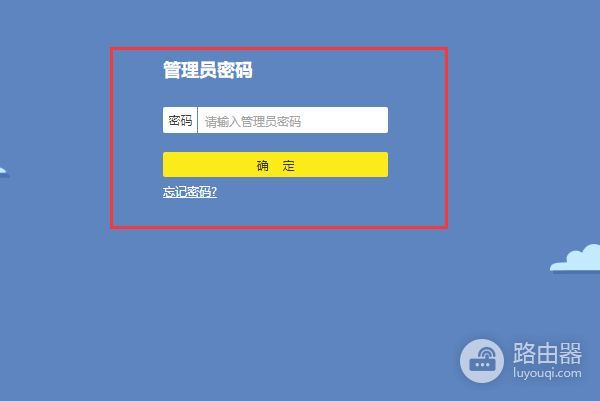 管理员密码

密码 请输入管理员密码

确 定

忘记密码?

路由器
luyouqi.com